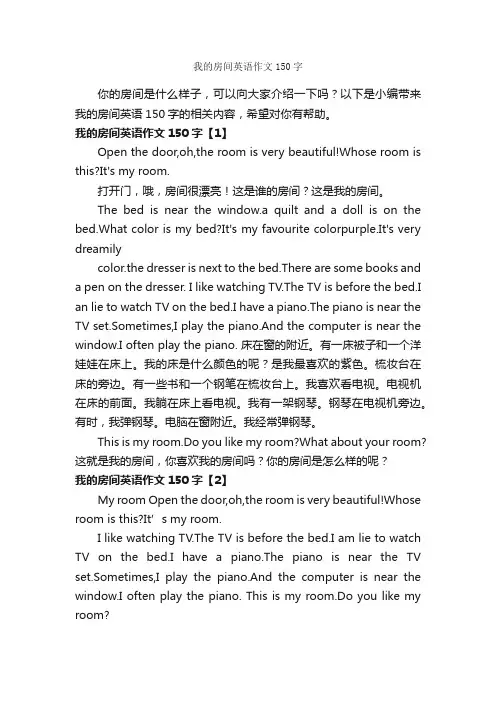 我的房间英语作文 150 字

你的房间是什么样子，可以向大家介绍一下吗？以下是小编带来我的房间英语 150 字的相关内容，希望对你有帮助。

我的房间英语作文 150 字【1】

Open the door,oh,the room is very beautiful!Whose room is this?It's my room.

打开门，哦，房间很漂亮！这是谁的房间？这是我的房间。

The bed is near the window.a quilt and a doll is on the bed.What color is my bed?It's my favourite colorpurple.It's very dreamily

color.the dresser is next to the bed.There are some books and a pen on the dresser. I like watching TV.The TV is before the bed.I an lie to watch TV on the bed.I have a piano.The piano is near the TV set.Sometimes,I play the piano.And the computer is near the window.I often play the piano. 床在窗的附近。有一床被子和一个洋娃娃在床上。我的床是什么颜色的呢？是我最喜欢的紫色。梳妆台在床的旁边。有一些书和一个钢笔在梳妆台上。我喜欢看电视。电视机在床的前面。我躺在床上看电视。我有一架钢琴。钢琴在电视机旁边。有时，我弹钢琴。电脑在窗附近。我经常弹钢琴。

This is my room.Do you like my room?What about your room? 这就是我的房间，你喜欢我的房间吗？你的房间是怎么样的呢？

我的房间英语作文 150 字【2】

My room Open the door,oh,the room is very beautiful!Whose room is this?It' s my room.

I like watching TV.The TV is before the bed.I am lie to watch TV on the bed.I have a piano.The piano is near the TV set.Sometimes,I play the piano.And the computer is near the window.I often play the piano. This is my room.Do you like my room?